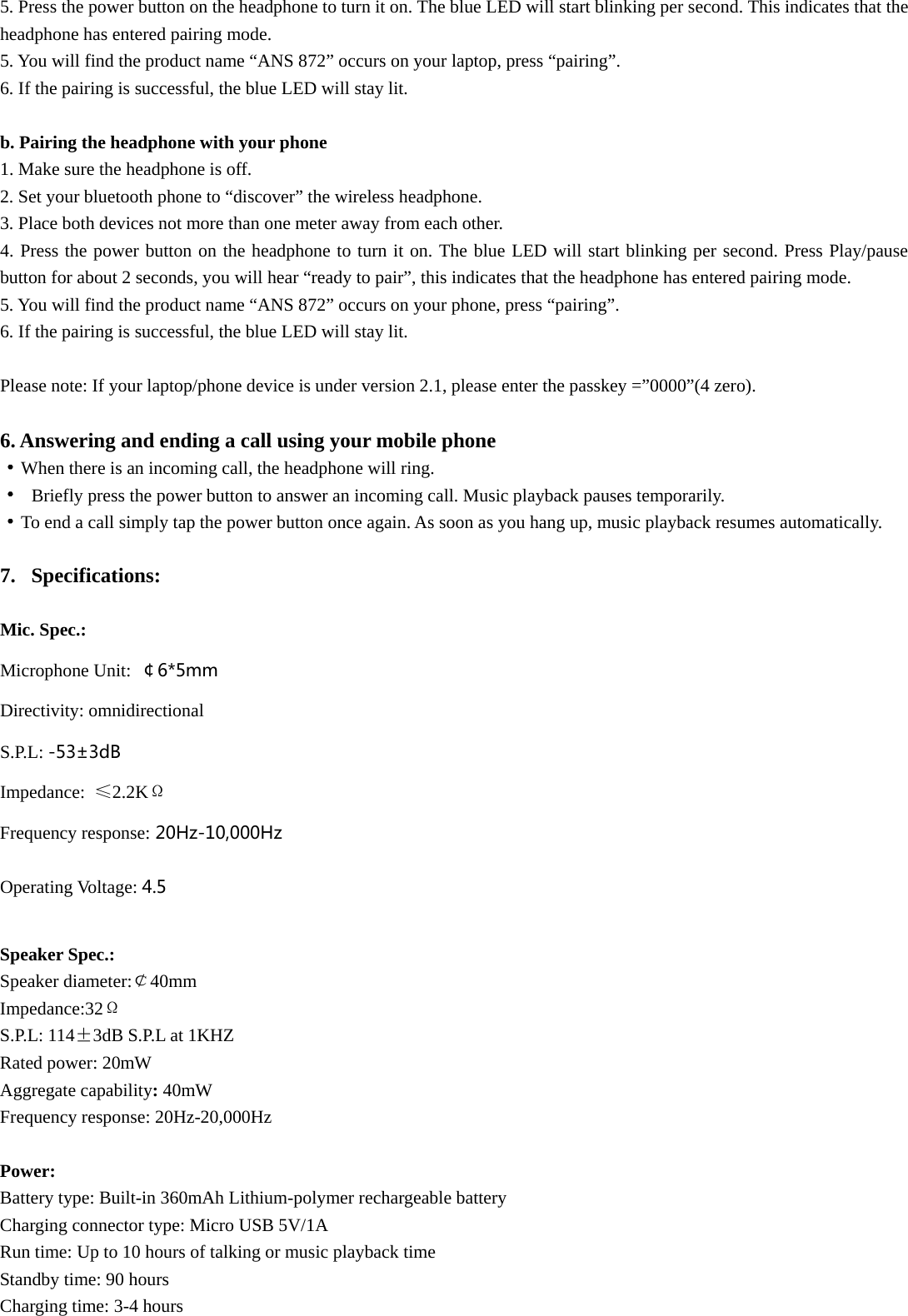 5. Press the power button on the headphone to turn it on. The blue LED will start blinking per second. This indicates that the headphone has entered pairing mode.
5. You will find the product name “ANS 872” occurs on your laptop, press “pairing”.
6. If the pairing is successful, the blue LED will stay lit.

b. Pairing the headphone with your phone
1. Make sure the headphone is off.
2. Set your bluetooth phone to “discover” the wireless headphone.
3. Place both devices not more than one meter away from each other.
4. Press the power button on the headphone to turn it on. The blue LED will start blinking per second. Press Play/pause button for about 2 seconds, you will hear “ready to pair”, this indicates that the headphone has entered pairing mode.
5. You will find the product name “ANS 872” occurs on your phone, press “pairing”.
6. If the pairing is successful, the blue LED will stay lit.

Please note: If your laptop/phone device is under version 2.1, please enter the passkey =”0000”(4 zero).

6. Answering and ending a call using your mobile phone
• When there is an incoming call, the headphone will ring.
• Briefly press the power button to answer an incoming call. Music playback pauses temporarily.
• To end a call simply tap the power button once again. As soon as you hang up, music playback resumes automatically.

7. Specifications:

Mic. Spec.:
Microphone Unit: ¢6*5mm
Directivity: omnidirectional
S.P.L: -53±3dB
Impedance: ≤2.2KΩ
Frequency response: 20Hz-10,000Hz
Operating Voltage: 4.5

Speaker Spec.:
Speaker diameter:¢40mm
Impedance:32Ω
S.P.L: 114±3dB S.P.L at 1KHZ
Rated power: 20mW
Aggregate capability: 40mW
Frequency response: 20Hz-20,000Hz

Power:
Battery type: Built-in 360mAh Lithium-polymer rechargeable battery
Charging connector type: Micro USB 5V/1A
Run time: Up to 10 hours of talking or music playback time
Standby time: 90 hours
Charging time: 3-4 hours